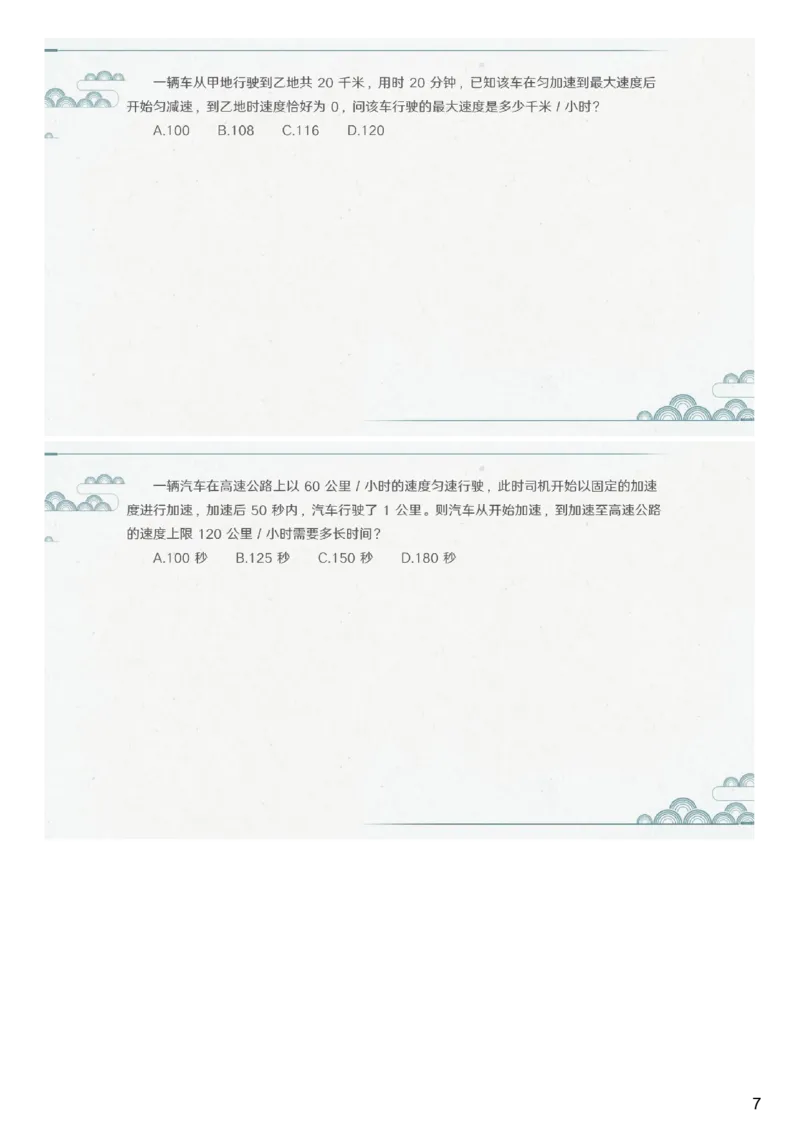 一辆车从甲地行驶到乙地共 20 千米，用时 20 分钟，已知该车在匀加速到最大速度后开始匀减速，到乙地时速度恰好为 0，问该车行驶的最大速度是多少千米 / 小时？

A.100　B.108　C.116　D.120

一辆汽车在高速公路上以 60 公里 / 小时的速度匀速行驶，此时司机开始以固定的加速度进行加速，加速后 50 秒内，汽车行驶了 1 公里。则汽车从开始加速，到加速至高速公路的速度上限 120 公里 / 小时需要多长时间？

A.100 秒　B.125 秒　C.150 秒　D.180 秒

7